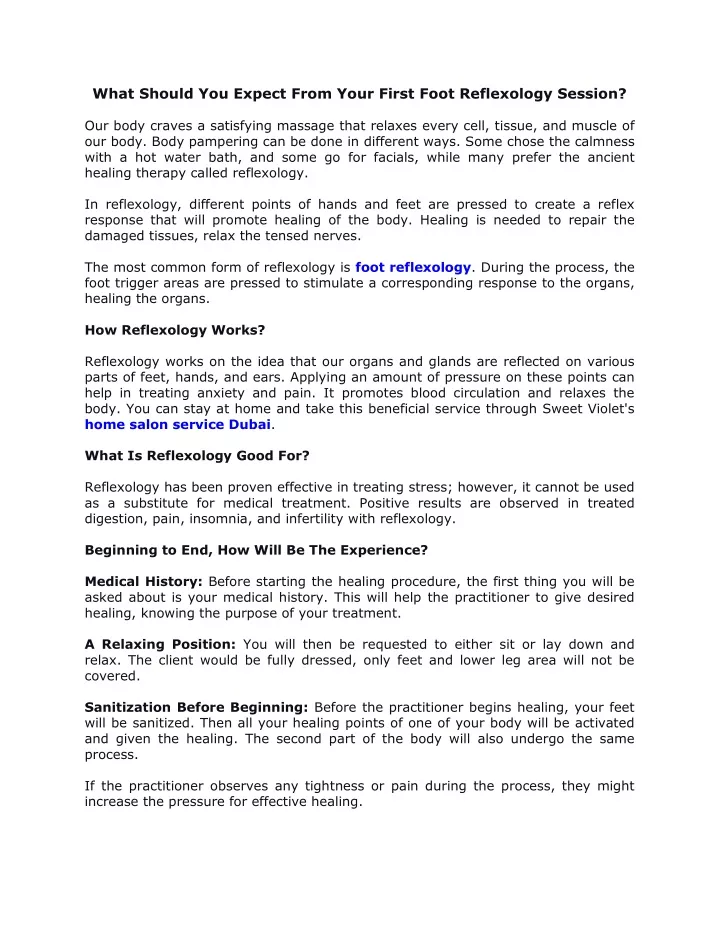 What Should You Expect From Your First Foot Reflexology Session?

Our body craves a satisfying massage that relaxes every cell, tissue, and muscle of our body. Body pampering can be done in different ways. Some chose the calmness with a hot water bath, and some go for facials, while many prefer the ancient healing therapy called reflexology.

In reflexology, different points of hands and feet are pressed to create a reflex response that will promote healing of the body. Healing is needed to repair the damaged tissues, relax the tensed nerves.

The most common form of reflexology is foot reflexology. During the process, the foot trigger areas are pressed to stimulate a corresponding response to the organs, healing the organs.

How Reflexology Works?

Reflexology works on the idea that our organs and glands are reflected on various parts of feet, hands, and ears. Applying an amount of pressure on these points can help in treating anxiety and pain. It promotes blood circulation and relaxes the body. You can stay at home and take this beneficial service through Sweet Violet's home salon service Dubai.

What Is Reflexology Good For?

Reflexology has been proven effective in treating stress; however, it cannot be used as a substitute for medical treatment. Positive results are observed in treated digestion, pain, insomnia, and infertility with reflexology.

Beginning to End, How Will Be The Experience?

Medical History: Before starting the healing procedure, the first thing you will be asked about is your medical history. This will help the practitioner to give desired healing, knowing the purpose of your treatment.

A Relaxing Position: You will then be requested to either sit or lay down and relax. The client would be fully dressed, only feet and lower leg area will not be covered.

Sanitization Before Beginning: Before the practitioner begins healing, your feet will be sanitized. Then all your healing points of one of your body will be activated and given the healing. The second part of the body will also undergo the same process.

If the practitioner observes any tightness or pain during the process, they might increase the pressure for effective healing.